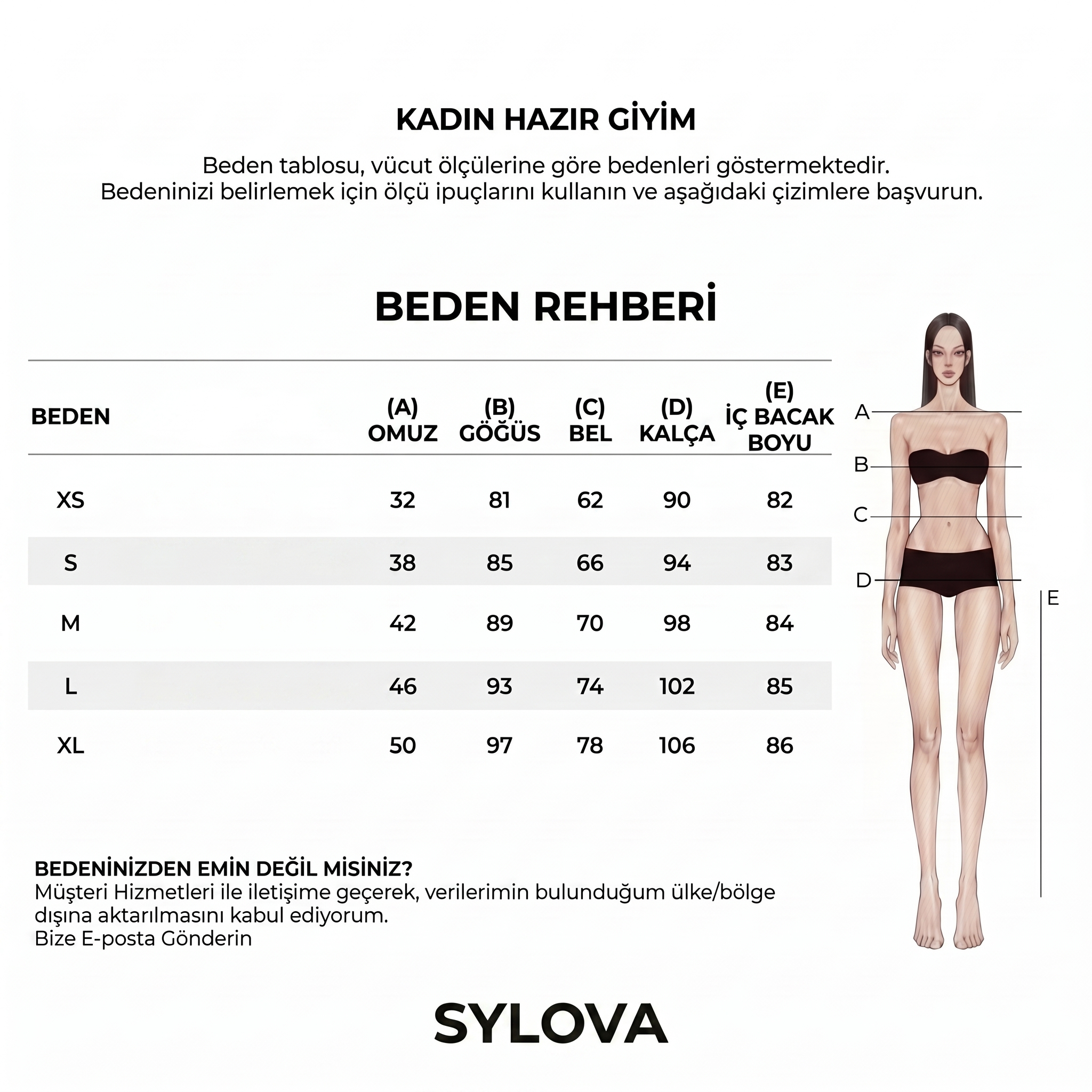 KADIN HAZIR GİYİM

Beden tablosu, vücut ölçülerine göre bedenleri göstermektedir.
Bedeninizi belirlemek için ölçü ipuçlarını kullanın ve aşağıdaki çizimlere başvurun.

BEDEN REHBERİ

| BEDEN | (A) OMUZ | (B) GÖĞÜS | (C) BEL | (D) KALÇA | (E) İÇ BACAK BOYU |
|---|---|---|---|---|---|
| XS | 32 | 81 | 62 | 90 | 82 |
| S | 38 | 85 | 66 | 94 | 83 |
| M | 42 | 89 | 70 | 98 | 84 |
| L | 46 | 93 | 74 | 102 | 85 |
| XL | 50 | 97 | 78 | 106 | 86 |

A
B
C
D
E

BEDENİNİZDEN EMİN DEĞİL MİSİNİZ?
Müşteri Hizmetleri ile iletişime geçerek, verilerimin bulunduğum ülke/bölge dışına aktarılmasını kabul ediyorum.
Bize E-posta Gönderin

SYLOVA